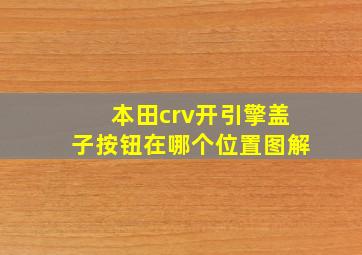 本田crv开引擎盖子按钮在哪个位置图解